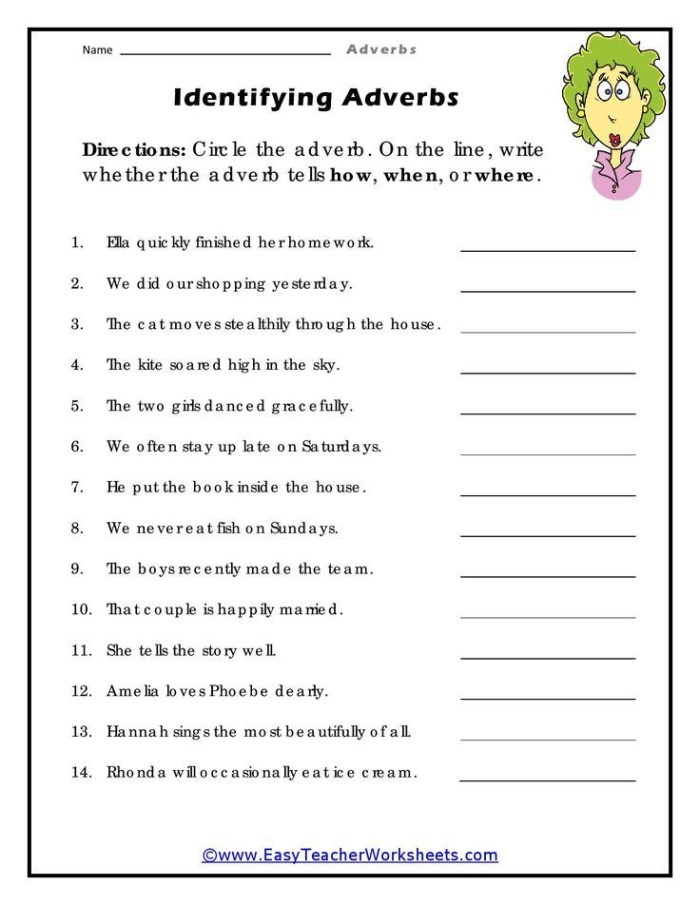 Name ____ Adverbs

Identifying Adverbs

Directions: Circle the adverb. On the line, write whether the adverb tells how, when, or where.

1. Ella quickly finished her homework. ____

2. We did our shopping yesterday. ____

3. The cat moves stealthily through the house. ____

4. The kite soared high in the sky. ____

5. The two girls danced gracefully. ____

6. We often stay up late on Saturdays. ____

7. He put the book inside the house. ____

8. We never eat fish on Sundays. ____

9. The boys recently made the team. ____

10. That couple is happily married. ____

11. She tells the story well. ____

12. Amelia loves Phoebe dearly. ____

13. Hannah sings the most beautifully of all. ____

14. Rhonda will occasionally eat ice cream. ____

©www.EasyTeacherWorksheets.com